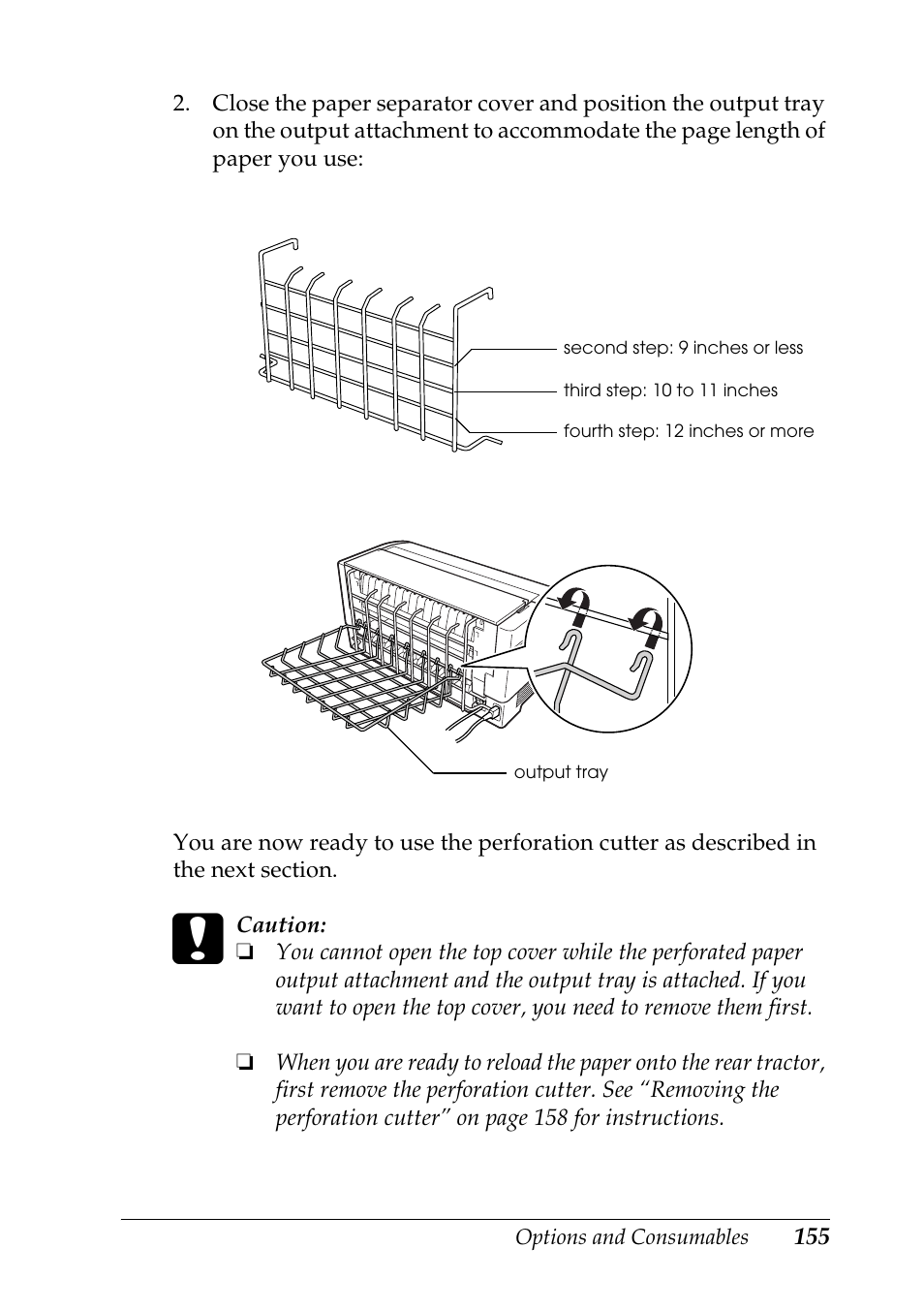 2. Close the paper separator cover and position the output tray on the output attachment to accommodate the page length of paper you use:

second step: 9 inches or less

third step: 10 to 11 inches

fourth step: 12 inches or more

output tray

You are now ready to use the perforation cutter as described in the next section.

Caution:

❏ You cannot open the top cover while the perforated paper output attachment and the output tray is attached. If you want to open the top cover, you need to remove them first.

❏ When you are ready to reload the paper onto the rear tractor, first remove the perforation cutter. See “Removing the perforation cutter” on page 158 for instructions.

Options and Consumables 155